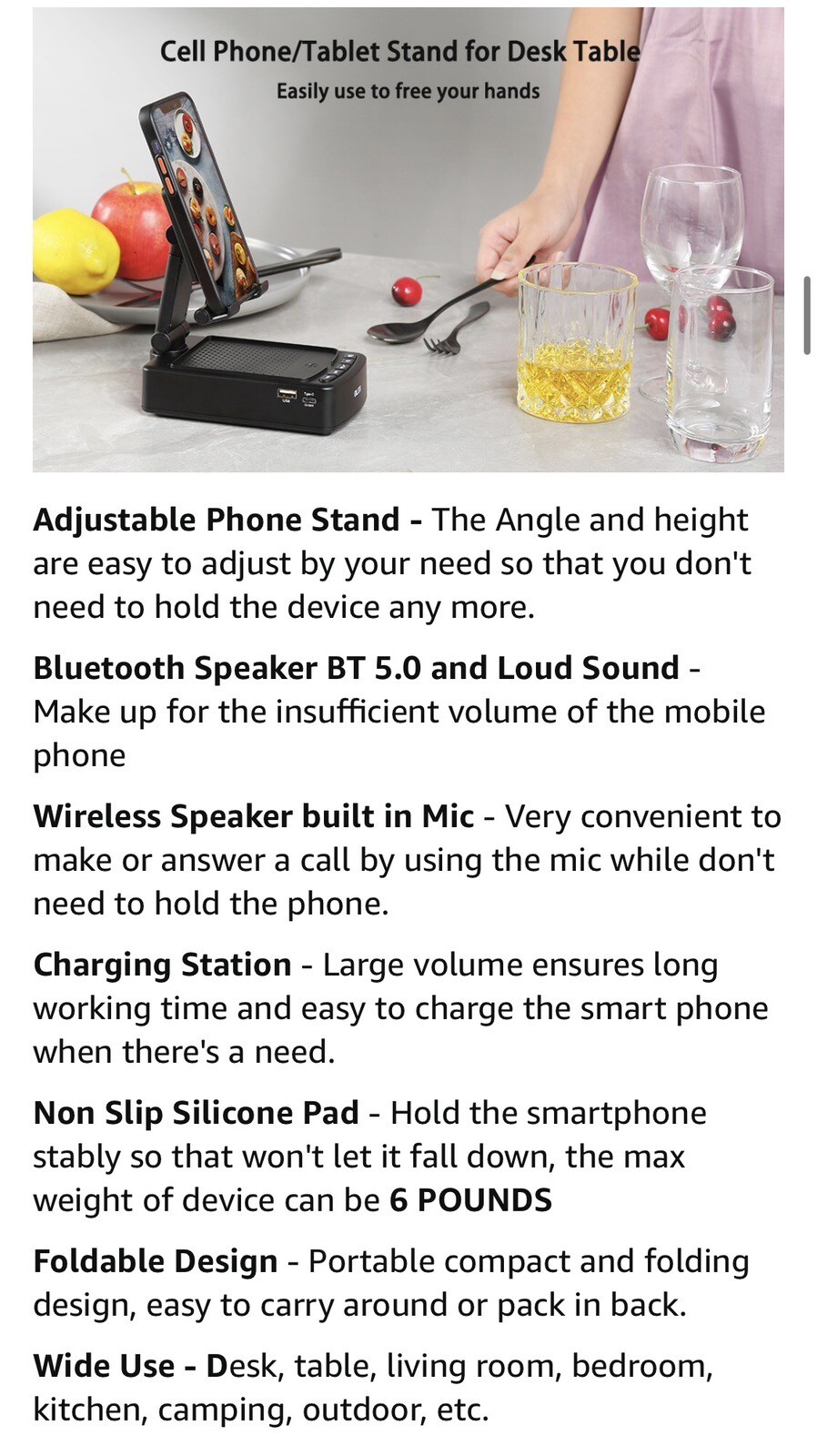 Cell Phone/Tablet Stand for Desk Table
Easily use to free your hands

Adjustable Phone Stand - The Angle and height are easy to adjust by your need so that you don't need to hold the device any more.

Bluetooth Speaker BT 5.0 and Loud Sound - Make up for the insufficient volume of the mobile phone

Wireless Speaker built in Mic - Very convenient to make or answer a call by using the mic while don't need to hold the phone.

Charging Station - Large volume ensures long working time and easy to charge the smart phone when there's a need.

Non Slip Silicone Pad - Hold the smartphone stably so that won't let it fall down, the max weight of device can be 6 POUNDS

Foldable Design - Portable compact and folding design, easy to carry around or pack in back.

Wide Use - Desk, table, living room, bedroom, kitchen, camping, outdoor, etc.